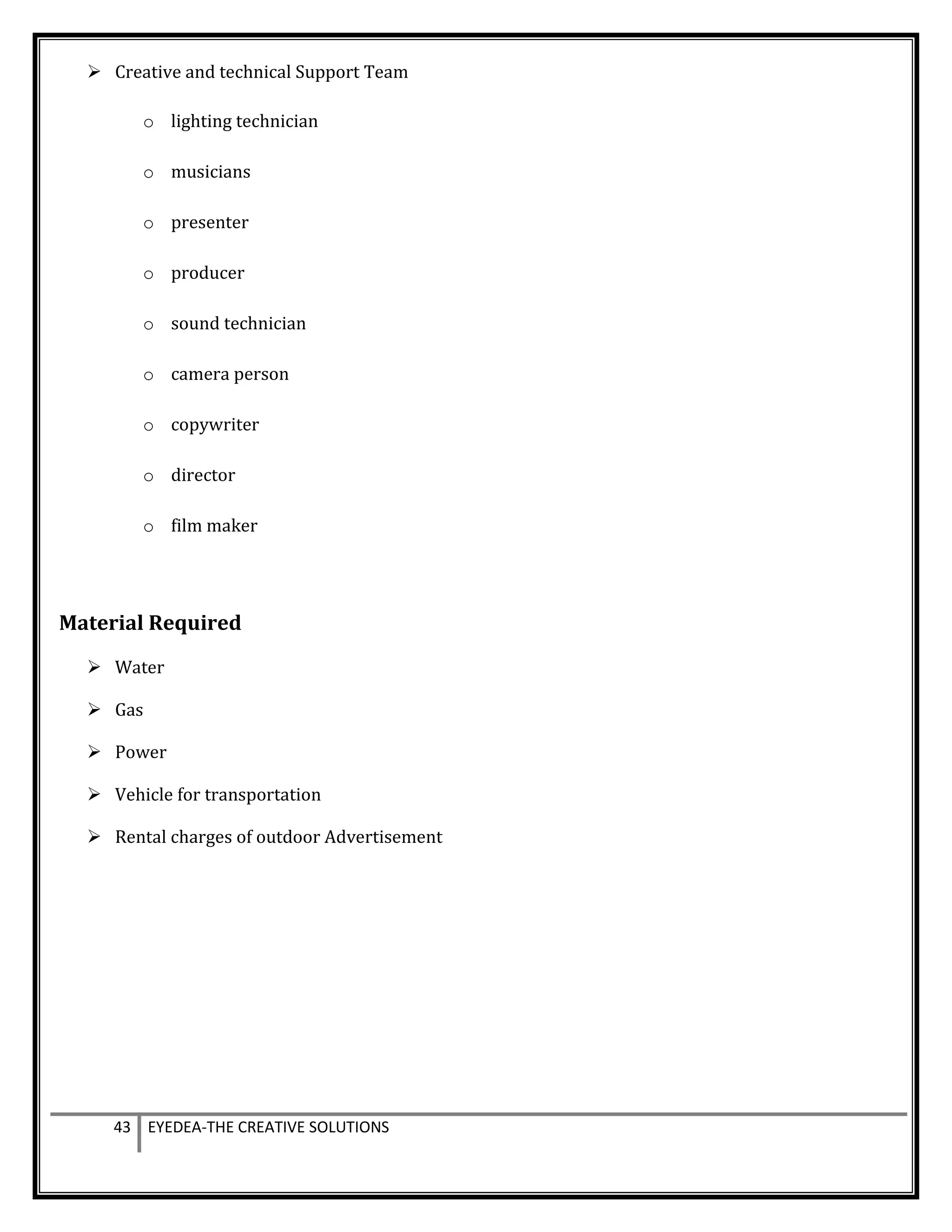 ➢ Creative and technical Support Team

o lighting technician

o musicians

o presenter

o producer

o sound technician

o camera person

o copywriter

o director

o film maker

Material Required

➢ Water

➢ Gas

➢ Power

➢ Vehicle for transportation

➢ Rental charges of outdoor Advertisement

43 EYEDEA-THE CREATIVE SOLUTIONS